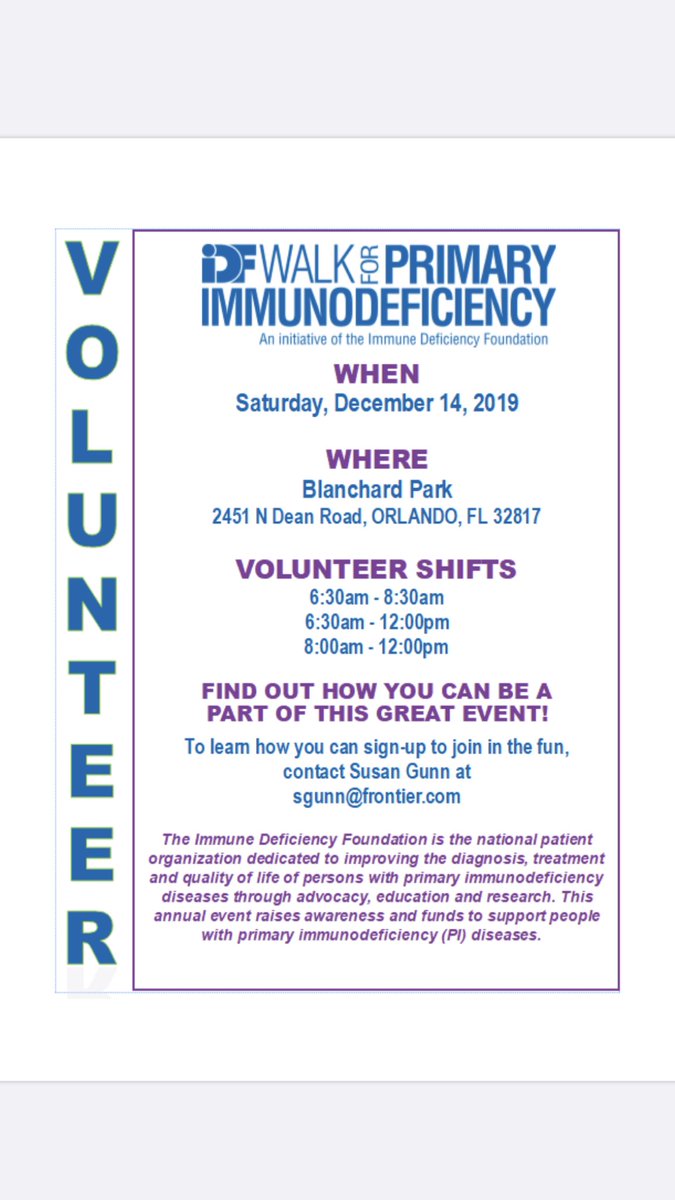 VOLUNTEER

IDF WALK FOR PRIMARY IMMUNODEFICIENCY
An initiative of the Immune Deficiency Foundation

WHEN
Saturday, December 14, 2019

WHERE
Blanchard Park
2451 N Dean Road, ORLANDO, FL 32817

VOLUNTEER SHIFTS
6:30am - 8:30am
6:30am - 12:00pm
8:00am - 12:00pm

FIND OUT HOW YOU CAN BE A PART OF THIS GREAT EVENT!

To learn how you can sign-up to join in the fun, contact Susan Gunn at sgunn@frontier.com

The Immune Deficiency Foundation is the national patient organization dedicated to improving the diagnosis, treatment and quality of life of persons with primary immunodeficiency diseases through advocacy, education and research. This annual event raises awareness and funds to support people with primary immunodeficiency (PI) diseases.